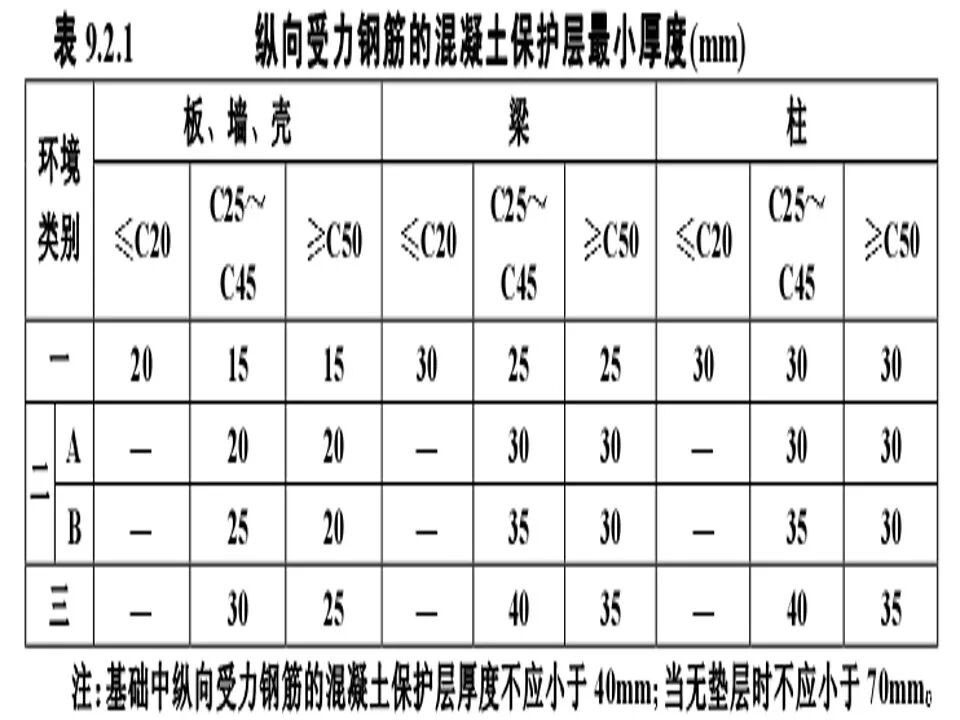 表 9.2.1　　纵向受力钢筋的混凝土保护层最小厚度(mm)

| 环境类别 | | 板、墙、壳 | | | 梁 | | | 柱 | | |
|---|---|---|---|---|---|---|---|---|---|---|
| | | ≤C20 | C25~C45 | ≥C50 | ≤C20 | C25~C45 | ≥C50 | ≤C20 | C25~C45 | ≥C50 |
| 一 | | 20 | 15 | 15 | 30 | 25 | 25 | 30 | 30 | 30 |
| 二 | A | — | 20 | 20 | — | 30 | 30 | — | 30 | 30 |
| 二 | B | — | 25 | 20 | — | 35 | 30 | — | 35 | 30 |
| 三 | | — | 30 | 25 | — | 40 | 35 | — | 40 | 35 |

注:基础中纵向受力钢筋的混凝土保护层厚度不应小于 40mm;当无垫层时不应小于 70mm。